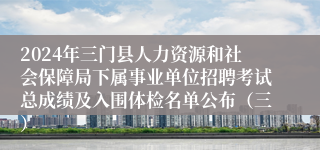 2024年三门县人力资源和社会保障局下属事业单位招聘考试总成绩及入围体检名单公布（三）